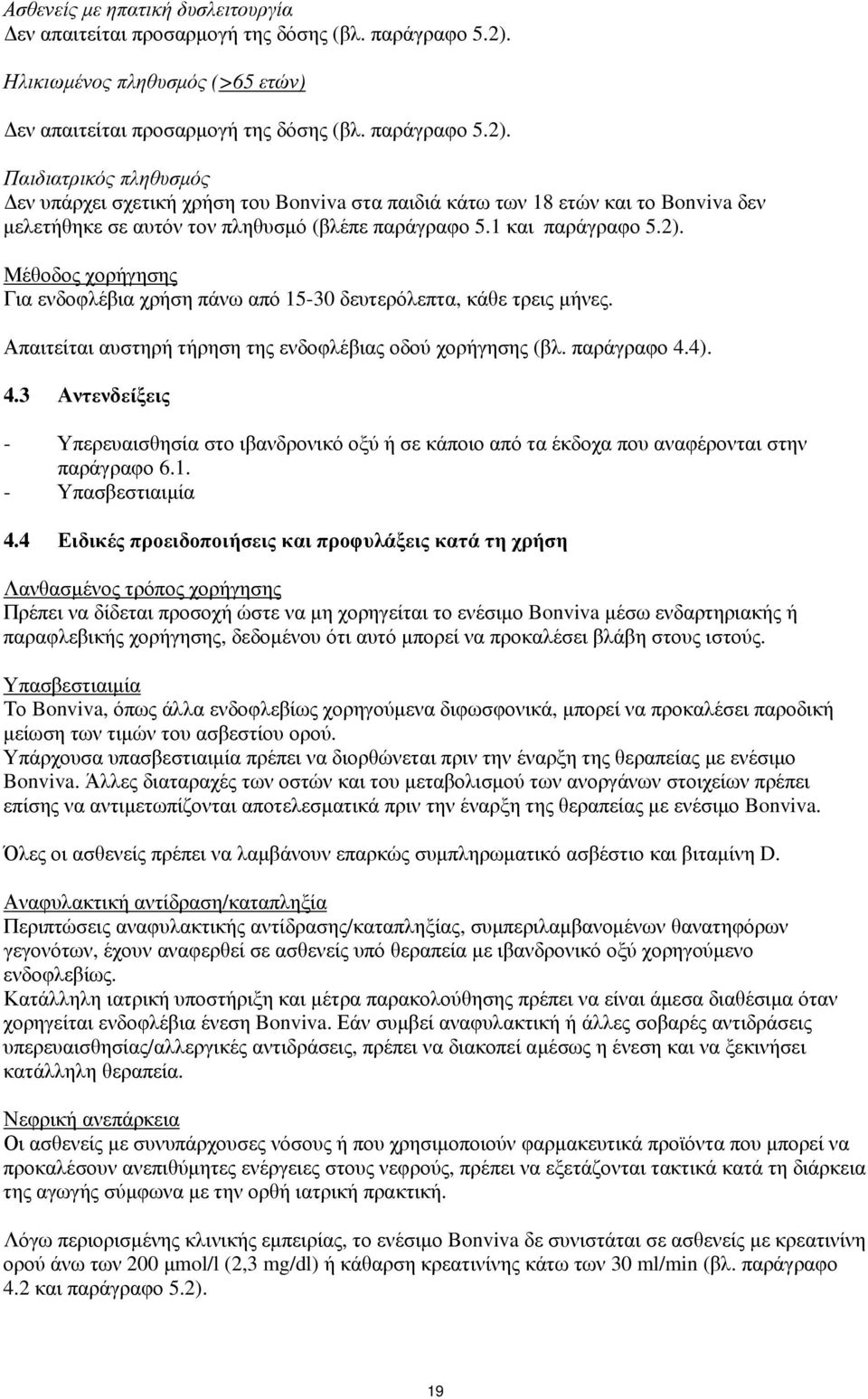 Ασθενείς με ηπατική δυσλειτουργία
Δεν απαιτείται προσαρμογή της δόσης (βλ. παράγραφο 5.2).

Ηλικιωμένος πληθυσμός (>65 ετών)

Δεν απαιτείται προσαρμογή της δόσης (βλ. παράγραφο 5.2).

Παιδιατρικός πληθυσμός
Δεν υπάρχει σχετική χρήση του Bonviva στα παιδιά κάτω των 18 ετών και το Bonviva δεν μελετήθηκε σε αυτόν τον πληθυσμό (βλέπε παράγραφο 5.1 και παράγραφο 5.2).

Μέθοδος χορήγησης
Για ενδοφλέβια χρήση πάνω από 15-30 δευτερόλεπτα, κάθε τρεις μήνες.

Απαιτείται αυστηρή τήρηση της ενδοφλέβιας οδού χορήγησης (βλ. παράγραφο 4.4).

4.3 Αντενδείξεις

- Υπερευαισθησία στο ιβανδρονικό οξύ ή σε κάποιο από τα έκδοχα που αναφέρονται στην παράγραφο 6.1.
- Υπασβεστιαιμία

4.4 Ειδικές προειδοποιήσεις και προφυλάξεις κατά τη χρήση

Λανθασμένος τρόπος χορήγησης
Πρέπει να δίδεται προσοχή ώστε να μη χορηγείται το ενέσιμο Bonviva μέσω ενδαρτηριακής ή παραφλεβικής χορήγησης, δεδομένου ότι αυτό μπορεί να προκαλέσει βλάβη στους ιστούς.

Υπασβεστιαιμία
Το Bonviva, όπως άλλα ενδοφλεβίως χορηγούμενα διφωσφονικά, μπορεί να προκαλέσει παροδική μείωση των τιμών του ασβεστίου ορού.
Υπάρχουσα υπασβεστιαιμία πρέπει να διορθώνεται πριν την έναρξη της θεραπείας με ενέσιμο Bonviva. Άλλες διαταραχές των οστών και του μεταβολισμού των ανοργάνων στοιχείων πρέπει επίσης να αντιμετωπίζονται αποτελεσματικά πριν την έναρξη της θεραπείας με ενέσιμο Bonviva.

Όλες οι ασθενείς πρέπει να λαμβάνουν επαρκώς συμπληρωματικό ασβέστιο και βιταμίνη D.

Αναφυλακτική αντίδραση/καταπληξία
Περιπτώσεις αναφυλακτικής αντίδρασης/καταπληξίας, συμπεριλαμβανομένων θανατηφόρων γεγονότων, έχουν αναφερθεί σε ασθενείς υπό θεραπεία με ιβανδρονικό οξύ χορηγούμενο ενδοφλεβίως.
Κατάλληλη ιατρική υποστήριξη και μέτρα παρακολούθησης πρέπει να είναι άμεσα διαθέσιμα όταν χορηγείται ενδοφλέβια ένεση Bonviva. Εάν συμβεί αναφυλακτική ή άλλες σοβαρές αντιδράσεις υπερευαισθησίας/αλλεργικές αντιδράσεις, πρέπει να διακοπεί αμέσως η ένεση και να ξεκινήσει κατάλληλη θεραπεία.

Νεφρική ανεπάρκεια
Οι ασθενείς με συνυπάρχουσες νόσους ή που χρησιμοποιούν φαρμακευτικά προϊόντα που μπορεί να προκαλέσουν ανεπιθύμητες ενέργειες στους νεφρούς, πρέπει να εξετάζονται τακτικά κατά τη διάρκεια της αγωγής σύμφωνα με την ορθή ιατρική πρακτική.

Λόγω περιορισμένης κλινικής εμπειρίας, το ενέσιμο Bonviva δε συνιστάται σε ασθενείς με κρεατινίνη ορού άνω των 200 μmol/l (2,3 mg/dl) ή κάθαρση κρεατινίνης κάτω των 30 ml/min (βλ. παράγραφο 4.2 και παράγραφο 5.2).

19